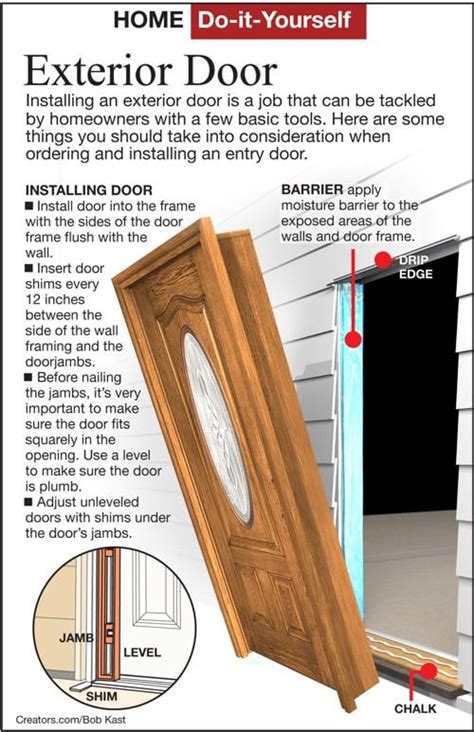 HOME Do-it-Yourself

Exterior Door

Installing an exterior door is a job that can be tackled by homeowners with a few basic tools. Here are some things you should take into consideration when ordering and installing an entry door.

INSTALLING DOOR
■ Install door into the frame with the sides of the door frame flush with the wall.
■ Insert door shims every 12 inches between the side of the wall framing and the doorjambs.
■ Before nailing the jambs, it's very important to make sure the door fits squarely in the opening. Use a level to make sure the door is plumb.
■ Adjust unleveled doors with shims under the door's jambs.

BARRIER apply moisture barrier to the exposed areas of the walls and door frame.

DRIP EDGE

JAMB
LEVEL
SHIM

CHALK

Creators.com/Bob Kast